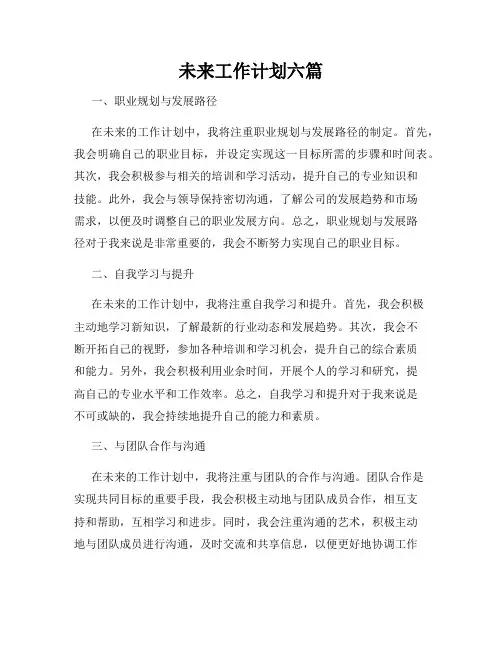 未来工作计划六篇

一、职业规划与发展路径

在未来的工作计划中，我将注重职业规划与发展路径的制定。首先，我会明确自己的职业目标，并设定实现这一目标所需的步骤和时间表。其次，我会积极参与相关的培训和学习活动，提升自己的专业知识和技能。此外，我会与领导保持密切沟通，了解公司的发展趋势和市场需求，以便及时调整自己的职业发展方向。总之，职业规划与发展路径对于我来说是非常重要的，我会不断努力实现自己的职业目标。

二、自我学习与提升

在未来的工作计划中，我将注重自我学习和提升。首先，我会积极主动地学习新知识，了解最新的行业动态和发展趋势。其次，我会不断开拓自己的视野，参加各种培训和学习机会，提升自己的综合素质和能力。另外，我会积极利用业余时间，开展个人的学习和研究，提高自己的专业水平和工作效率。总之，自我学习和提升对于我来说是不可或缺的，我会持续地提升自己的能力和素质。

三、与团队合作与沟通

在未来的工作计划中，我将注重与团队的合作与沟通。团队合作是实现共同目标的重要手段，我会积极主动地与团队成员合作，相互支持和帮助，互相学习和进步。同时，我会注重沟通的艺术，积极主动地与团队成员进行沟通，及时交流和共享信息，以便更好地协调工作